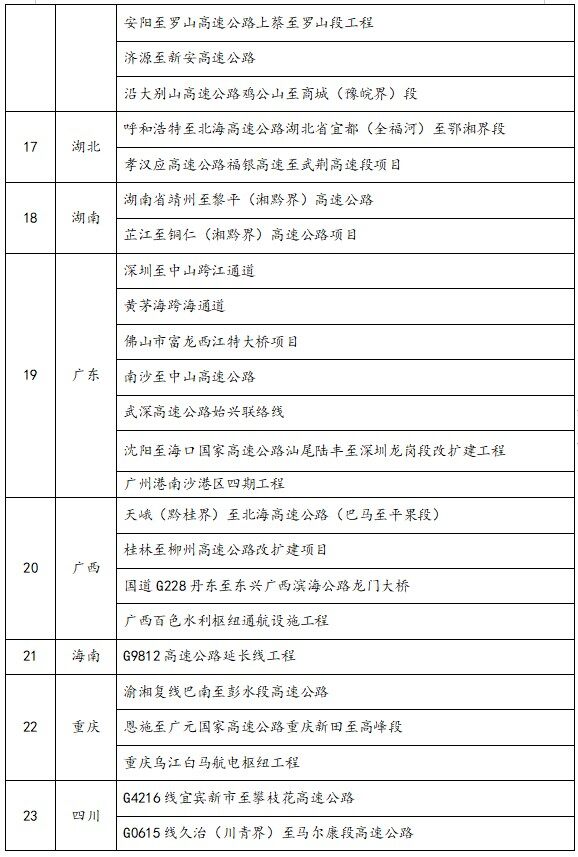 |  |  |  |
|---|---|---|
|  |  | 安阳至罗山高速公路上蔡至罗山段工程 |
|  |  | 济源至新安高速公路 |
|  |  | 沿大别山高速公路鸡公山至商城（豫皖界）段 |
| 17 | 湖北 | 呼和浩特至北海高速公路湖北省宜都（全福河）至鄂湘界段 |
|  |  | 孝汉应高速公路福银高速至武荆高速段项目 |
| 18 | 湖南 | 湖南省靖州至黎平（湘黔界）高速公路 |
|  |  | 芷江至铜仁（湘黔界）高速公路项目 |
| 19 | 广东 | 深圳至中山跨江通道 |
|  |  | 黄茅海跨海通道 |
|  |  | 佛山市富龙西江特大桥项目 |
|  |  | 南沙至中山高速公路 |
|  |  | 武深高速公路始兴联络线 |
|  |  | 沈阳至海口国家高速公路汕尾陆丰至深圳龙岗段改扩建工程 |
|  |  | 广州港南沙港区四期工程 |
| 20 | 广西 | 天峨（黔桂界）至北海高速公路（巴马至平果段） |
|  |  | 桂林至柳州高速公路改扩建项目 |
|  |  | 国道G228丹东至东兴广西滨海公路龙门大桥 |
|  |  | 广西百色水利枢纽通航设施工程 |
| 21 | 海南 | G9812高速公路延长线工程 |
| 22 | 重庆 | 渝湘复线巴南至彭水段高速公路 |
|  |  | 恩施至广元国家高速公路重庆新田至高峰段 |
|  |  | 重庆乌江白马航电枢纽工程 |
| 23 | 四川 | G4216线宜宾新市至攀枝花高速公路 |
|  |  | G0615线久治（川青界）至马尔康段高速公路 |